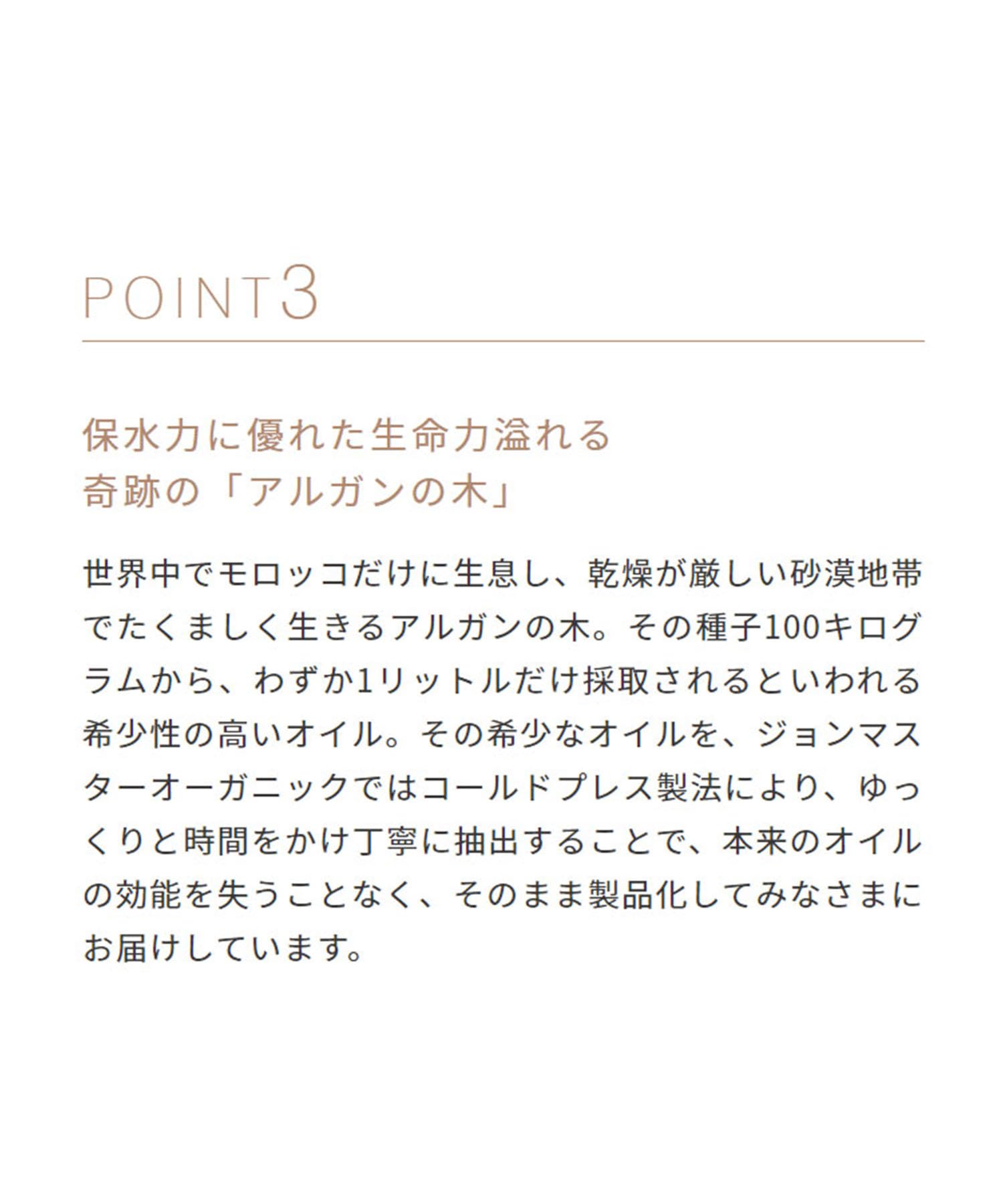 POINT3

保水力に優れた生命力溢れる
奇跡の「アルガンの木」

世界中でモロッコだけに生息し、乾燥が厳しい砂漠地帯でたくましく生きるアルガンの木。その種子100キログラムから、わずか1リットルだけ採取されるといわれる希少性の高いオイル。その希少なオイルを、ジョンマスターオーガニックではコールドプレス製法により、ゆっくりと時間をかけ丁寧に抽出することで、本来のオイルの効能を失うことなく、そのまま製品化してみなさまにお届けしています。